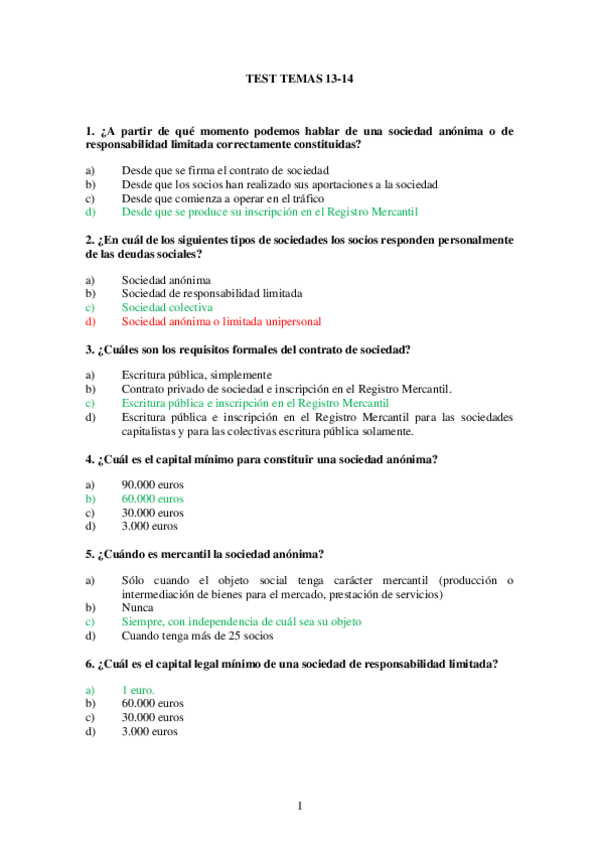 TEST TEMAS 13-14

1. ¿A partir de qué momento podemos hablar de una sociedad anónima o de responsabilidad limitada correctamente constituidas?

a) Desde que se firma el contrato de sociedad
b) Desde que los socios han realizado sus aportaciones a la sociedad
c) Desde que comienza a operar en el tráfico
d) Desde que se produce su inscripción en el Registro Mercantil

2. ¿En cuál de los siguientes tipos de sociedades los socios responden personalmente de las deudas sociales?

a) Sociedad anónima
b) Sociedad de responsabilidad limitada
c) Sociedad colectiva
d) Sociedad anónima o limitada unipersonal

3. ¿Cuáles son los requisitos formales del contrato de sociedad?

a) Escritura pública, simplemente
b) Contrato privado de sociedad e inscripción en el Registro Mercantil.
c) Escritura pública e inscripción en el Registro Mercantil
d) Escritura pública e inscripción en el Registro Mercantil para las sociedades capitalistas y para las colectivas escritura pública solamente.

4. ¿Cuál es el capital mínimo para constituir una sociedad anónima?

a) 90.000 euros
b) 60.000 euros
c) 30.000 euros
d) 3.000 euros

5. ¿Cuándo es mercantil la sociedad anónima?

a) Sólo cuando el objeto social tenga carácter mercantil (producción o intermediación de bienes para el mercado, prestación de servicios)
b) Nunca
c) Siempre, con independencia de cuál sea su objeto
d) Cuando tenga más de 25 socios

6. ¿Cuál es el capital legal mínimo de una sociedad de responsabilidad limitada?

a) 1 euro.
b) 60.000 euros
c) 30.000 euros
d) 3.000 euros

1